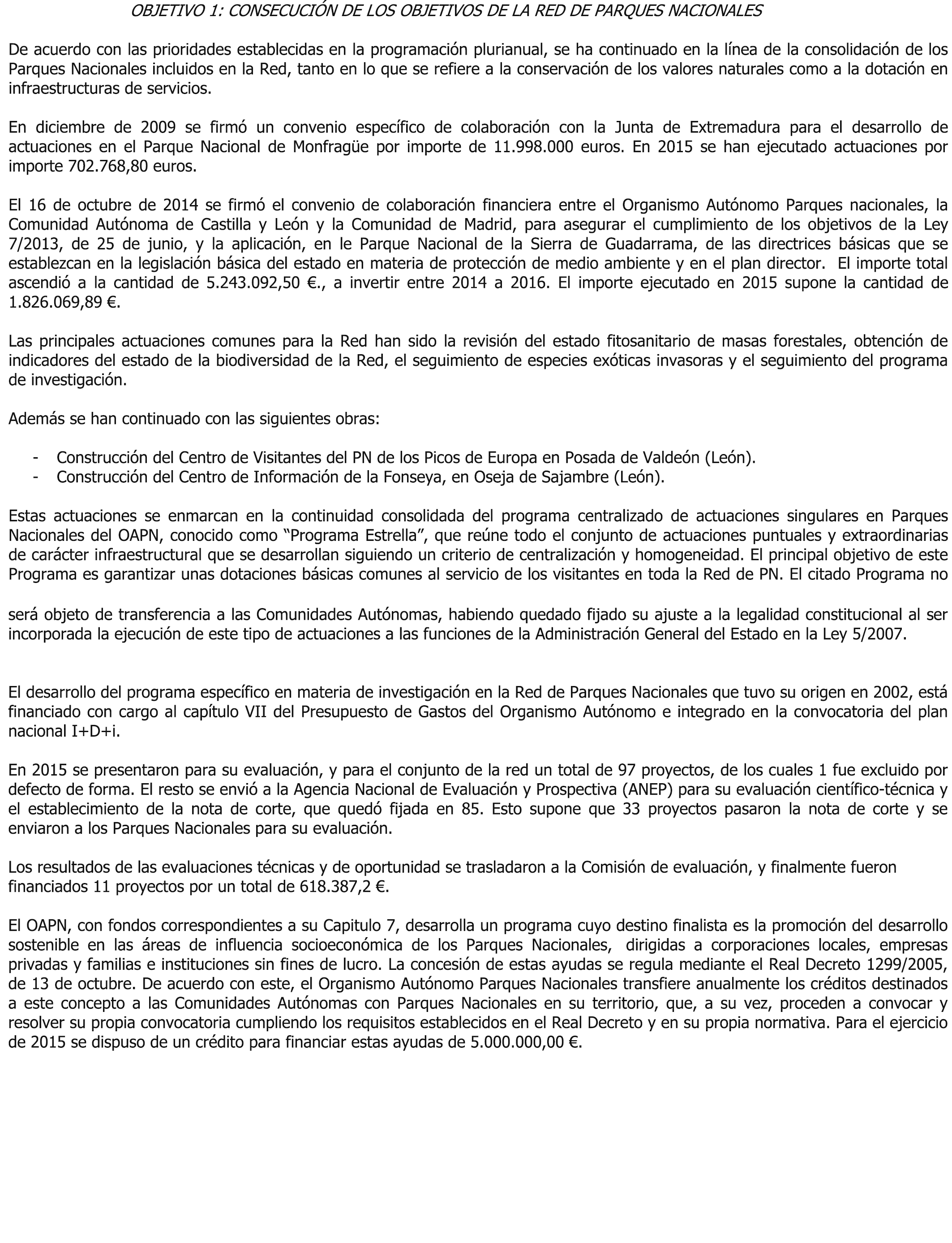 OBJETIVO 1: CONSECUCIÓN DE LOS OBJETIVOS DE LA RED DE PARQUES NACIONALES

De acuerdo con las prioridades establecidas en la programación plurianual, se ha continuado en la línea de la consolidación de los Parques Nacionales incluidos en la Red, tanto en lo que se refiere a la conservación de los valores naturales como a la dotación en infraestructuras de servicios.

En diciembre de 2009 se firmó un convenio específico de colaboración con la Junta de Extremadura para el desarrollo de actuaciones en el Parque Nacional de Monfragüe por importe de 11.998.000 euros. En 2015 se han ejecutado actuaciones por importe 702.768,80 euros.

El 16 de octubre de 2014 se firmó el convenio de colaboración financiera entre el Organismo Autónomo Parques nacionales, la Comunidad Autónoma de Castilla y León y la Comunidad de Madrid, para asegurar el cumplimiento de los objetivos de la Ley 7/2013, de 25 de junio, y la aplicación, en le Parque Nacional de la Sierra de Guadarrama, de las directrices básicas que se establezcan en la legislación básica del estado en materia de protección de medio ambiente y en el plan director. El importe total ascendió a la cantidad de 5.243.092,50 €., a invertir entre 2014 a 2016. El importe ejecutado en 2015 supone la cantidad de 1.826.069,89 €.

Las principales actuaciones comunes para la Red han sido la revisión del estado fitosanitario de masas forestales, obtención de indicadores del estado de la biodiversidad de la Red, el seguimiento de especies exóticas invasoras y el seguimiento del programa de investigación.

Además se han continuado con las siguientes obras:

- Construcción del Centro de Visitantes del PN de los Picos de Europa en Posada de Valdeón (León).
- Construcción del Centro de Información de la Fonseya, en Oseja de Sajambre (León).

Estas actuaciones se enmarcan en la continuidad consolidada del programa centralizado de actuaciones singulares en Parques Nacionales del OAPN, conocido como “Programa Estrella”, que reúne todo el conjunto de actuaciones puntuales y extraordinarias de carácter infraestructural que se desarrollan siguiendo un criterio de centralización y homogeneidad. El principal objetivo de este Programa es garantizar unas dotaciones básicas comunes al servicio de los visitantes en toda la Red de PN. El citado Programa no

será objeto de transferencia a las Comunidades Autónomas, habiendo quedado fijado su ajuste a la legalidad constitucional al ser incorporada la ejecución de este tipo de actuaciones a las funciones de la Administración General del Estado en la Ley 5/2007.

El desarrollo del programa específico en materia de investigación en la Red de Parques Nacionales que tuvo su origen en 2002, está financiado con cargo al capítulo VII del Presupuesto de Gastos del Organismo Autónomo e integrado en la convocatoria del plan nacional I+D+i.

En 2015 se presentaron para su evaluación, y para el conjunto de la red un total de 97 proyectos, de los cuales 1 fue excluido por defecto de forma. El resto se envió a la Agencia Nacional de Evaluación y Prospectiva (ANEP) para su evaluación científico-técnica y el establecimiento de la nota de corte, que quedó fijada en 85. Esto supone que 33 proyectos pasaron la nota de corte y se enviaron a los Parques Nacionales para su evaluación.

Los resultados de las evaluaciones técnicas y de oportunidad se trasladaron a la Comisión de evaluación, y finalmente fueron financiados 11 proyectos por un total de 618.387,2 €.

El OAPN, con fondos correspondientes a su Capitulo 7, desarrolla un programa cuyo destino finalista es la promoción del desarrollo sostenible en las áreas de influencia socioeconómica de los Parques Nacionales, dirigidas a corporaciones locales, empresas privadas y familias e instituciones sin fines de lucro. La concesión de estas ayudas se regula mediante el Real Decreto 1299/2005, de 13 de octubre. De acuerdo con este, el Organismo Autónomo Parques Nacionales transfiere anualmente los créditos destinados a este concepto a las Comunidades Autónomas con Parques Nacionales en su territorio, que, a su vez, proceden a convocar y resolver su propia convocatoria cumpliendo los requisitos establecidos en el Real Decreto y en su propia normativa. Para el ejercicio de 2015 se dispuso de un crédito para financiar estas ayudas de 5.000.000,00 €.